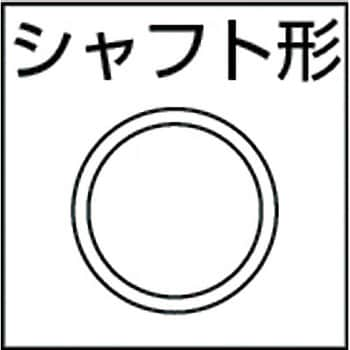 シャフト形